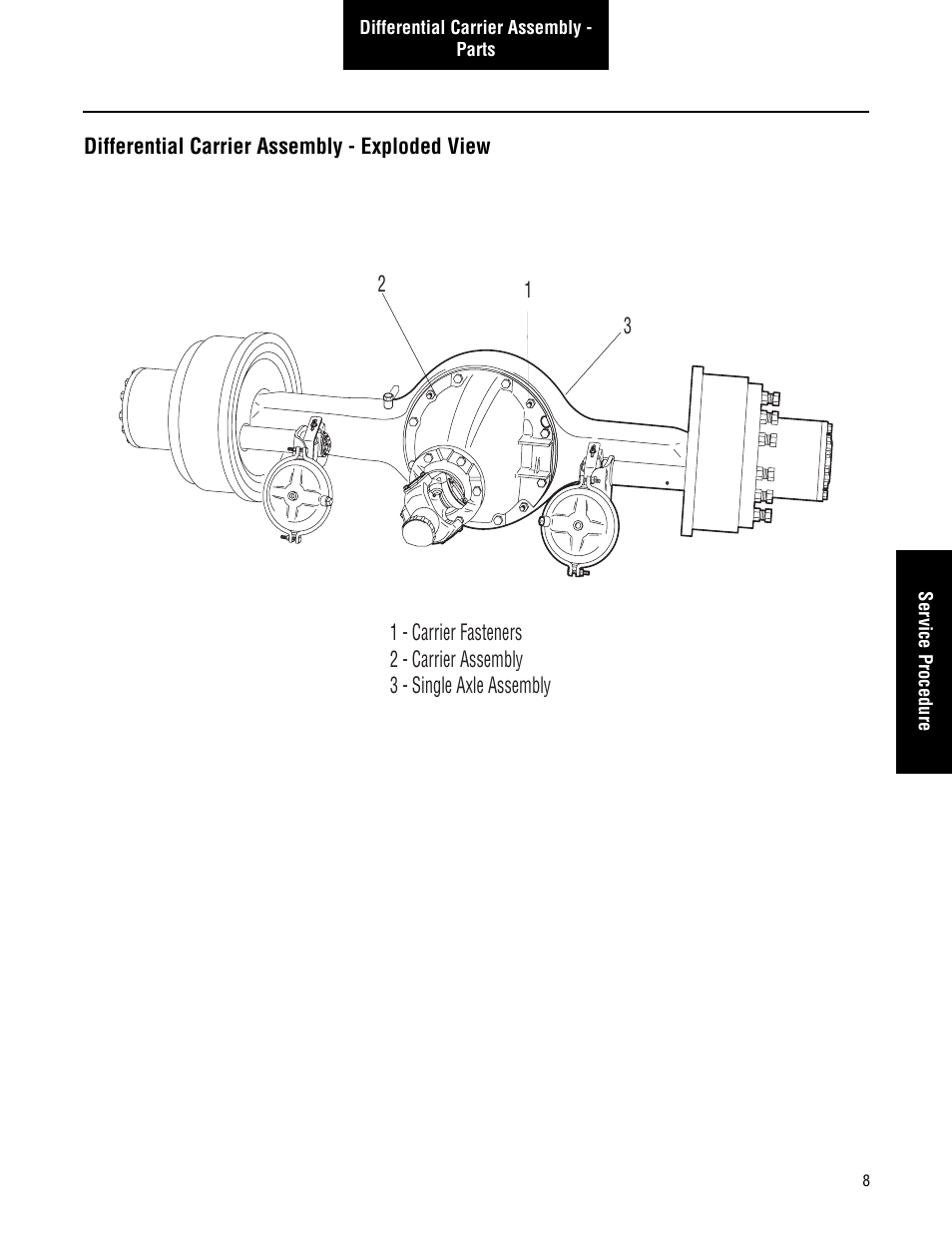 Differential Carrier Assembly - Parts

Differential Carrier Assembly - Exploded View

2
1
3

1 - Carrier Fasteners
2 - Carrier Assembly
3 - Single Axle Assembly

Service Procedure

8